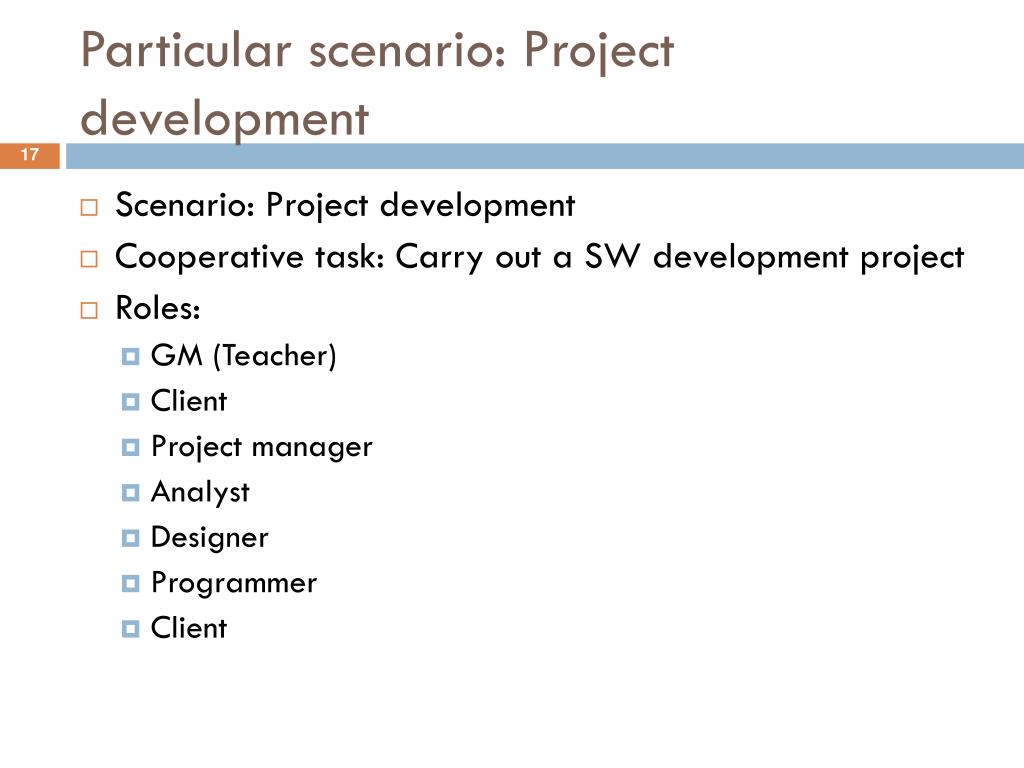 Particular scenario: Project development

17

Scenario: Project development

Cooperative task: Carry out a SW development project

Roles:

GM (Teacher)

Client

Project manager

Analyst

Designer

Programmer

Client